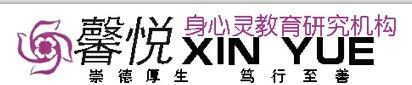 馨悦 身心灵教育研究机构
XIN YUE
崇德厚生 笃行至善